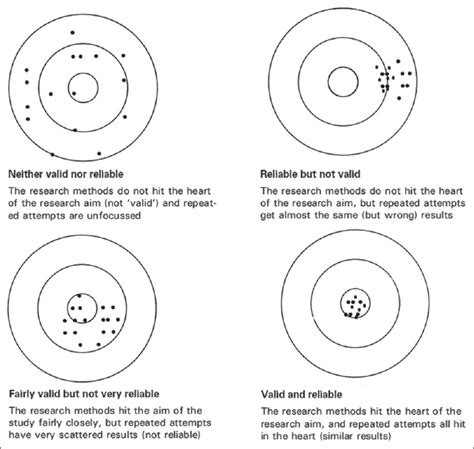 Neither valid nor reliable

The research methods do not hit the heart of the research aim (not 'valid') and repeated attempts are unfocussed

Reliable but not valid

The research methods do not hit the heart of the research aim, but repeated attempts get almost the same (but wrong) results

Fairly valid but not very reliable

The research methods hit the aim of the study fairly closely, but repeated attempts have very scattered results (not reliable)

Valid and reliable

The research methods hit the heart of the research aim, and repeated attempts all hit in the heart (similar results)